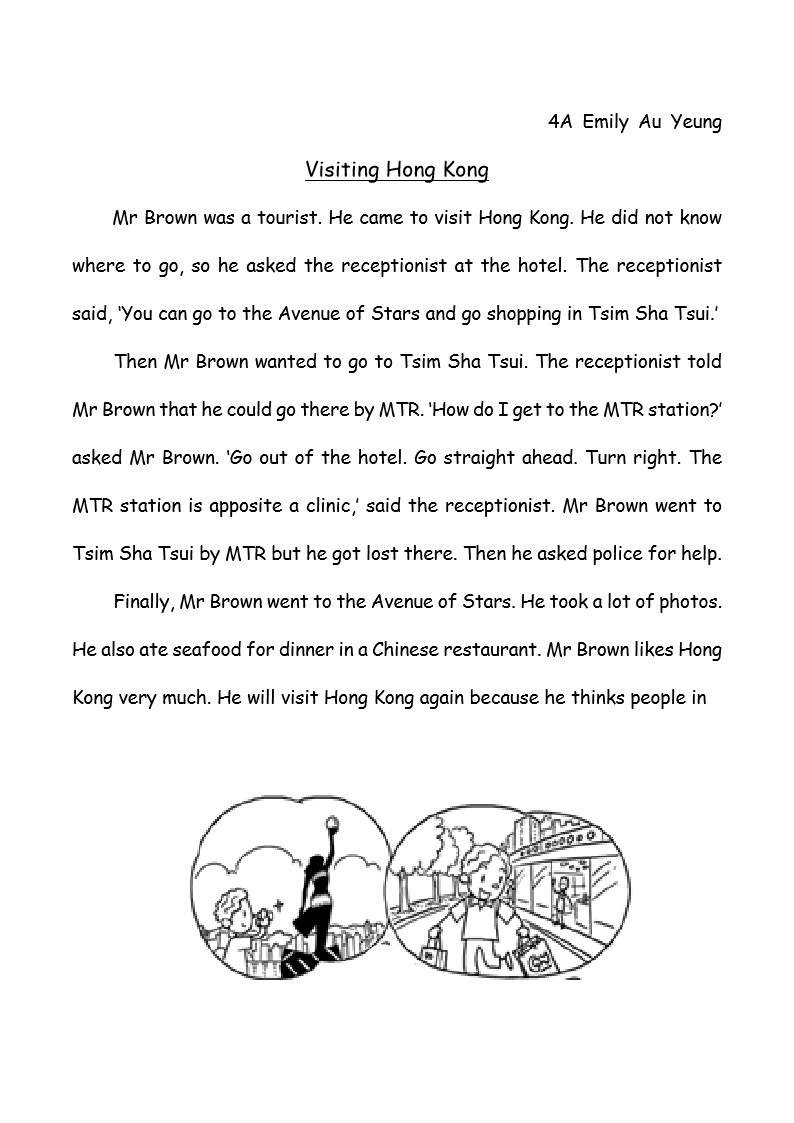 4A Emily Au Yeung

Visiting Hong Kong

Mr Brown was a tourist. He came to visit Hong Kong. He did not know where to go, so he asked the receptionist at the hotel. The receptionist said, 'You can go to the Avenue of Stars and go shopping in Tsim Sha Tsui.'

Then Mr Brown wanted to go to Tsim Sha Tsui. The receptionist told Mr Brown that he could go there by MTR. 'How do I get to the MTR station?' asked Mr Brown. 'Go out of the hotel. Go straight ahead. Turn right. The MTR station is apposite a clinic,' said the receptionist. Mr Brown went to Tsim Sha Tsui by MTR but he got lost there. Then he asked police for help.

Finally, Mr Brown went to the Avenue of Stars. He took a lot of photos. He also ate seafood for dinner in a Chinese restaurant. Mr Brown likes Hong Kong very much. He will visit Hong Kong again because he thinks people in